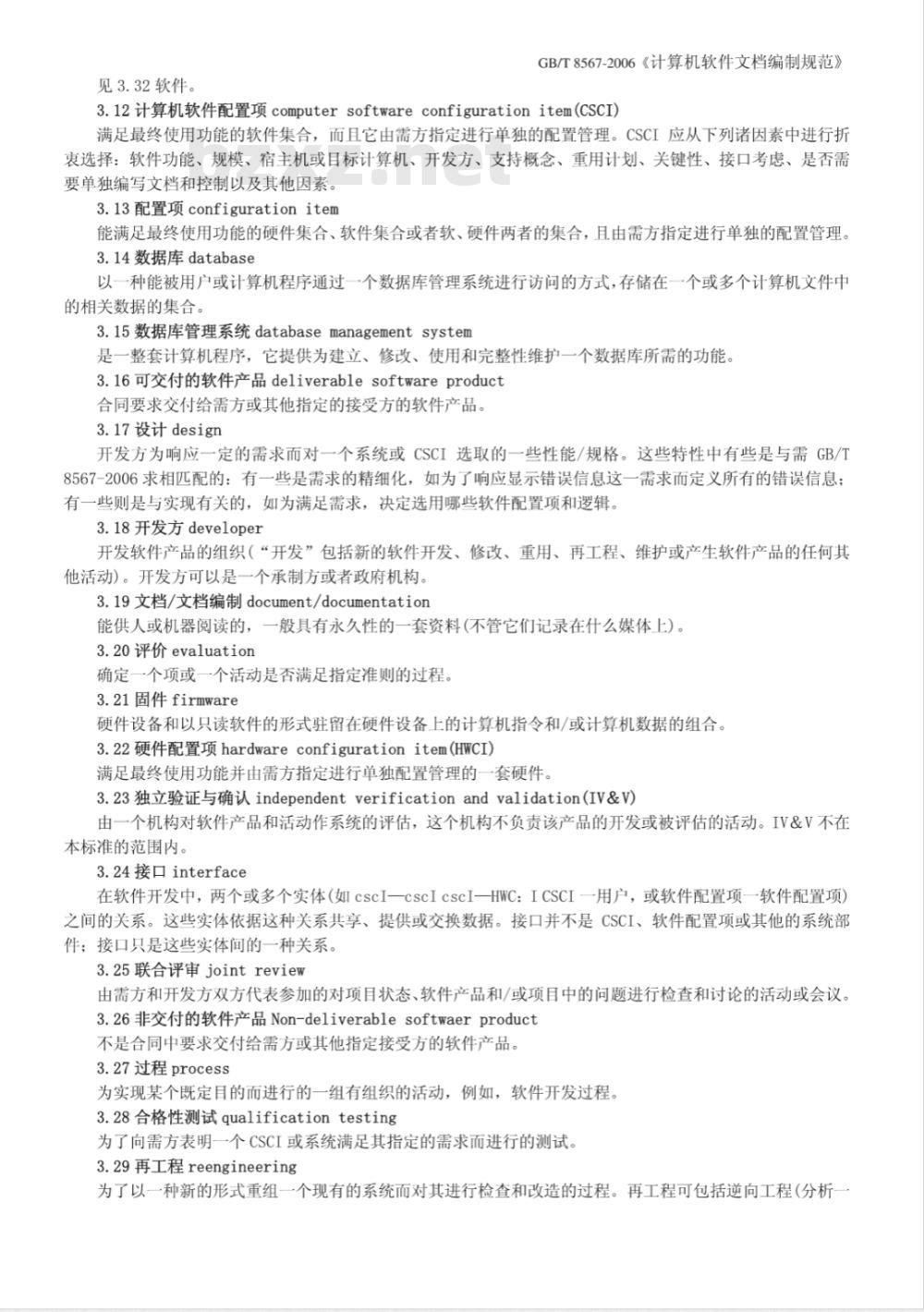 GB/T 8567-2006《计算机软件文档编制规范》

见 3.32 软件。

3.12 计算机软件配置项 computer software configuration item(CSCI)

满足最终使用功能的软件集合，而且它由需方指定进行单独的配置管理。CSCI 应从下列诸因素中进行折衷选择：软件功能、规模、宿主机或目标计算机、开发方、支持概念、重用计划、关键性、接口考虑、是否需要单独编写文档和控制以及其他因素。

3.13 配置项 configuration item

能满足最终使用功能的硬件集合、软件集合或者软、硬件两者的集合，且由需方指定进行单独的配置管理。

3.14 数据库 database

以一种能被用户或计算机程序通过一个数据库管理系统进行访问的方式，存储在一个或多个计算机文件中的相关数据的集合。

3.15 数据库管理系统 database management system

是一整套计算机程序，它提供为建立、修改、使用和完整性维护一个数据库所需的功能。

3.16 可交付的软件产品 deliverable software product

合同要求交付给需方或其他指定的接受方的软件产品。

3.17 设计 design

开发方为响应一定的需求而对一个系统或 CSCI 选取的一些性能/规格。这些特性中有些是与需 GB/T 8567-2006 求相匹配的：有一些是需求的精细化，如为了响应显示错误信息这一需求而定义所有的错误信息；有一些则是与实现有关的，如为满足需求，决定选用哪些软件配置项和逻辑。

3.18 开发方 developer

开发软件产品的组织(“开发”包括新的软件开发、修改、重用、再工程、维护或产生软件产品的任何其他活动)。开发方可以是一个承制方或者政府机构。

3.19 文档/文档编制 document/documentation

能供人或机器阅读的，一般具有永久性的一套资料(不管它们记录在什么媒体上)。

3.20 评价 evaluation

确定一个项或一个活动是否满足指定准则的过程。

3.21 固件 firmware

硬件设备和以只读软件的形式驻留在硬件设备上的计算机指令和/或计算机数据的组合。

3.22 硬件配置项 hardware configuration item(HWCI)

满足最终使用功能并由需方指定进行单独配置管理的一套硬件。

3.23 独立验证与确认 independent verification and validation(IV&V)

由一个机构对软件产品和活动作系统的评估，这个机构不负责该产品的开发或被评估的活动。IV&V 不在本标准的范围内。

3.24 接口 interface

在软件开发中，两个或多个实体(如 cscI—cscI cscI—HWC：I CSCI 一用户，或软件配置项一软件配置项)之间的关系。这些实体依据这种关系共享、提供或交换数据。接口并不是 CSCI、软件配置项或其他的系统部件；接口只是这些实体间的一种关系。

3.25 联合评审 joint review

由需方和开发方双方代表参加的对项目状态、软件产品和/或项目中的问题进行检查和讨论的活动或会议。

3.26 非交付的软件产品 Non-deliverable softwaer product

不是合同中要求交付给需方或其他指定接受方的软件产品。

3.27 过程 process

为实现某个既定目的而进行的一组有组织的活动，例如，软件开发过程。

3.28 合格性测试 qualification testing

为了向需方表明一个 CSCI 或系统满足其指定的需求而进行的测试。

3.29 再工程 reengineering

为了以一种新的形式重组一个现有的系统而对其进行检查和改造的过程。再工程可包括逆向工程(分析一